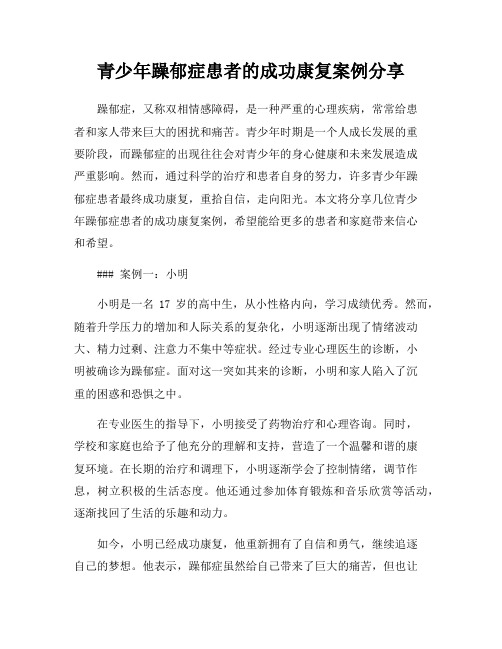 青少年躁郁症患者的成功康复案例分享

躁郁症，又称双相情感障碍，是一种严重的心理疾病，常常给患者和家人带来巨大的困扰和痛苦。青少年时期是一个人成长发展的重要阶段，而躁郁症的出现往往会对青少年的身心健康和未来发展造成严重影响。然而，通过科学的治疗和患者自身的努力，许多青少年躁郁症患者最终成功康复，重拾自信，走向阳光。本文将分享几位青少年躁郁症患者的成功康复案例，希望能给更多的患者和家庭带来信心和希望。

### 案例一：小明

小明是一名 17 岁的高中生，从小性格内向，学习成绩优秀。然而，随着升学压力的增加和人际关系的复杂化，小明逐渐出现了情绪波动大、精力过剩、注意力不集中等症状。经过专业心理医生的诊断，小明被确诊为躁郁症。面对这一突如其来的诊断，小明和家人陷入了沉重的困惑和恐惧之中。

在专业医生的指导下，小明接受了药物治疗和心理咨询。同时，学校和家庭也给予了他充分的理解和支持，营造了一个温馨和谐的康复环境。在长期的治疗和调理下，小明逐渐学会了控制情绪，调节作息，树立积极的生活态度。他还通过参加体育锻炼和音乐欣赏等活动，逐渐找回了生活的乐趣和动力。

如今，小明已经成功康复，他重新拥有了自信和勇气，继续追逐自己的梦想。他表示，躁郁症虽然给自己带来了巨大的痛苦，但也让